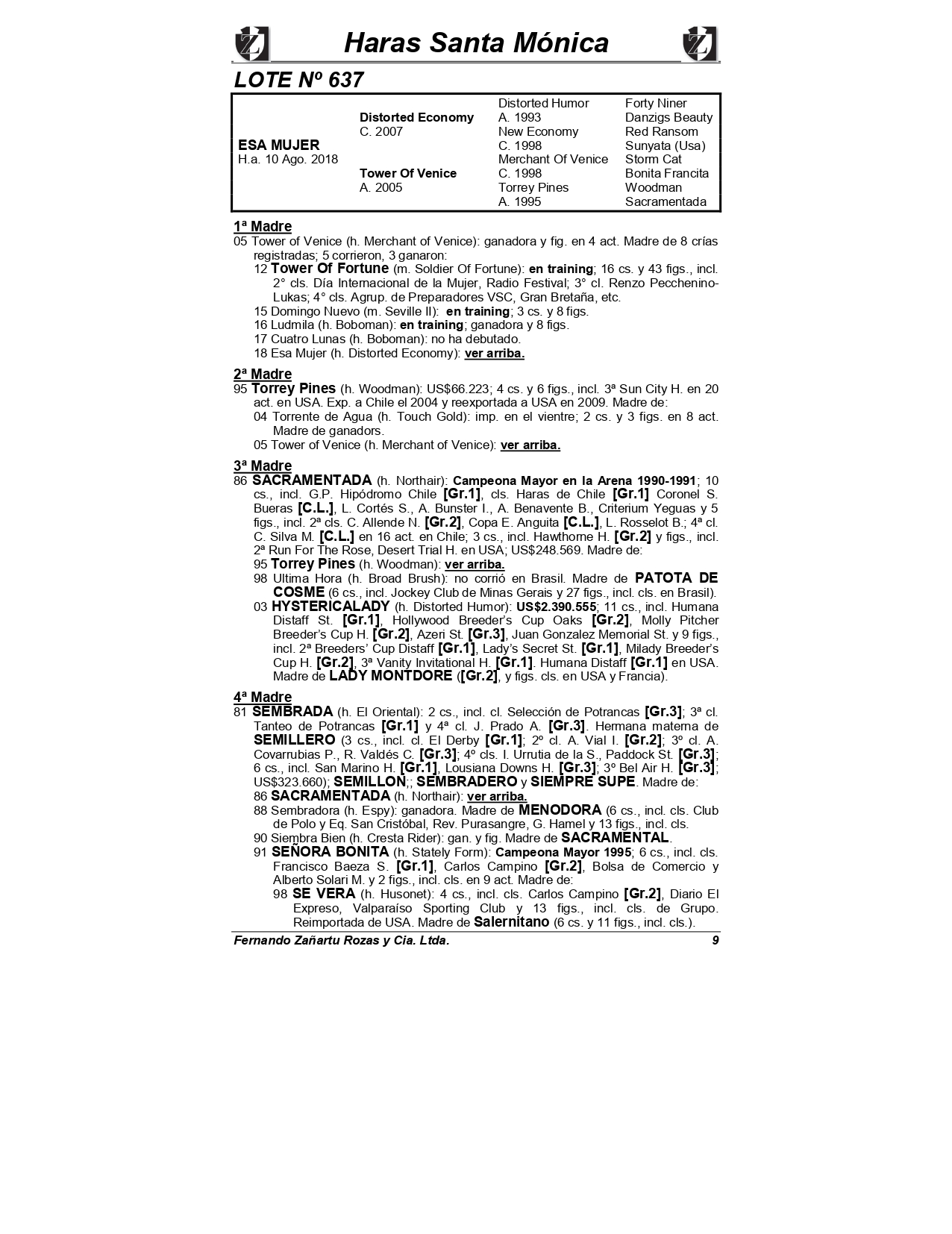 Haras Santa Mónica

LOTE Nº 637

| | | | |
|---|---|---|---|
| ESA MUJER H.a. 10 Ago. 2018 | Distorted Economy C. 2007 | Distorted Humor A. 1993 | Forty Niner |
| | | | Danzigs Beauty |
| | | New Economy C. 1998 | Red Ransom |
| | | | Sunyata (Usa) |
| | Tower Of Venice A. 2005 | Merchant Of Venice C. 1998 | Storm Cat |
| | | | Bonita Francita |
| | | Torrey Pines A. 1995 | Woodman |
| | | | Sacramentada |

1ª Madre
05 Tower of Venice (h. Merchant of Venice): ganadora y fig. en 4 act. Madre de 8 crías registradas; 5 corrieron, 3 ganaron:
12 Tower Of Fortune (m. Soldier Of Fortune): en training; 16 cs. y 43 figs., incl. 2° cls. Día Internacional de la Mujer, Radio Festival; 3° cl. Renzo Pecchenino-Lukas; 4° cls. Agrup. de Preparadores VSC, Gran Bretaña, etc.
15 Domingo Nuevo (m. Seville II): en training; 3 cs. y 8 figs.
16 Ludmila (h. Boboman): en training; ganadora y 8 figs.
17 Cuatro Lunas (h. Boboman): no ha debutado.
18 Esa Mujer (h. Distorted Economy): ver arriba.

2ª Madre
95 Torrey Pines (h. Woodman): US$66.223; 4 cs. y 6 figs., incl. 3ª Sun City H. en 20 act. en USA. Exp. a Chile el 2004 y reexportada a USA en 2009. Madre de:
04 Torrente de Agua (h. Touch Gold): imp. en el vientre; 2 cs. y 3 figs. en 8 act. Madre de ganadors.
05 Tower of Venice (h. Merchant of Venice): ver arriba.

3ª Madre
86 SACRAMENTADA (h. Northair): Campeona Mayor en la Arena 1990-1991; 10 cs., incl. G.P. Hipódromo Chile [Gr.1], cls. Haras de Chile [Gr.1] Coronel S. Bueras [C.L.], L. Cortés S., A. Bunster I., A. Benavente B., Criterium Yeguas y 5 figs., incl. 2ª cls. C. Allende N. [Gr.2], Copa E. Anguita [C.L.], L. Rosselot B.; 4ª cl. C. Silva M. [C.L.] en 16 act. en Chile; 3 cs., incl. Hawthorne H. [Gr.2] y figs., incl. 2ª Run For The Rose, Desert Trial H. en USA; US$248.569. Madre de:
95 Torrey Pines (h. Woodman): ver arriba.
98 Ultima Hora (h. Broad Brush): no corrió en Brasil. Madre de PATOTA DE COSME (6 cs., incl. Jockey Club de Minas Gerais y 27 figs., incl. cls. en Brasil).
03 HYSTERICALADY (h. Distorted Humor): US$2.390.555; 11 cs., incl. Humana Distaff St. [Gr.1], Hollywood Breeder's Cup Oaks [Gr.2], Molly Pitcher Breeder's Cup H. [Gr.2], Azeri St. [Gr.3], Juan Gonzalez Memorial St. y 9 figs., incl. 2ª Breeders' Cup Distaff [Gr.1], Lady's Secret St. [Gr.1], Milady Breeder's Cup H. [Gr.2], 3ª Vanity Invitational H. [Gr.1]. Humana Distaff [Gr.1] en USA. Madre de LADY MONTDORE ([Gr.2], y figs. cls. en USA y Francia).

4ª Madre
81 SEMBRADA (h. El Oriental): 2 cs., incl. cl. Selección de Potrancas [Gr.3]; 3ª cl. Tanteo de Potrancas [Gr.1] y 4ª cl. J. Prado A. [Gr.3]. Hermana materna de SEMILLERO (3 cs., incl. cl. El Derby [Gr.1]; 2º cl. A. Vial I. [Gr.2]; 3º cl. A. Covarrubias P., R. Valdés C. [Gr.3]; 4º cls. I. Urrutia de la S., Paddock St. [Gr.3]; 6 cs., incl. San Marino H. [Gr.1], Lousiana Downs H. [Gr.3]; 3º Bel Air H. [Gr.3]; US$323.660); SEMILLON;; SEMBRADERO y SIEMPRE SUPE. Madre de:
86 SACRAMENTADA (h. Northair): ver arriba.
88 Sembradora (h. Espy): ganadora. Madre de MENODORA (6 cs., incl. cls. Club de Polo y Eq. San Cristóbal, Rev. Purasangre, G. Hamel y 13 figs., incl. cls.
90 Siembra Bien (h. Cresta Rider): gan. y fig. Madre de SACRAMENTAL.
91 SEÑORA BONITA (h. Stately Form): Campeona Mayor 1995; 6 cs., incl. cls. Francisco Baeza S. [Gr.1], Carlos Campino [Gr.2], Bolsa de Comercio y Alberto Solari M. y 2 figs., incl. cls. en 9 act. Madre de:
98 SE VERA (h. Husonet): 4 cs., incl. cls. Carlos Campino [Gr.2], Diario El Expreso, Valparaíso Sporting Club y 13 figs., incl. cls. de Grupo. Reimportada de USA. Madre de Salernitano (6 cs. y 11 figs., incl. cls.).

Fernando Zañartu Rozas y Cia. Ltda. 9